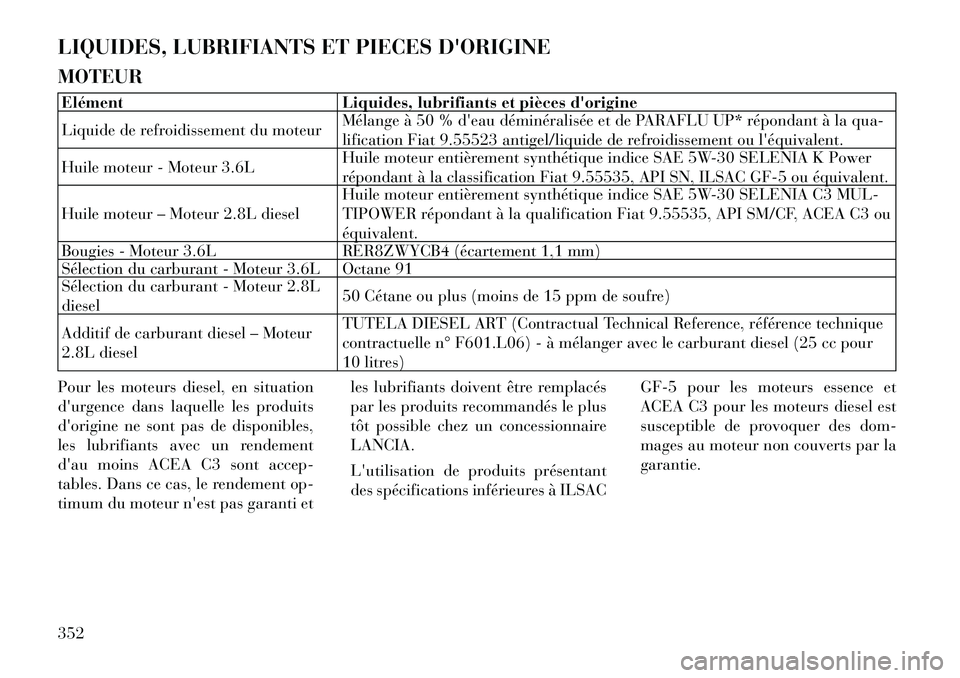 LIQUIDES, LUBRIFIANTS ET PIECES D'ORIGINE

MOTEUR

| Elément | Liquides, lubrifiants et pièces d'origine |
|---|---|
| Liquide de refroidissement du moteur | Mélange à 50 % d'eau déminéralisée et de PARAFLU UP* répondant à la qualification Fiat 9.55523 antigel/liquide de refroidissement ou l'équivalent. |
| Huile moteur - Moteur 3.6L | Huile moteur entièrement synthétique indice SAE 5W-30 SELENIA K Power répondant à la classification Fiat 9.55535, API SN, ILSAC GF-5 ou équivalent. |
| Huile moteur – Moteur 2.8L diesel | Huile moteur entièrement synthétique indice SAE 5W-30 SELENIA C3 MULTIPOWER répondant à la qualification Fiat 9.55535, API SM/CF, ACEA C3 ou équivalent. |
| Bougies - Moteur 3.6L | RER8ZWYCB4 (écartement 1,1 mm) |
| Sélection du carburant - Moteur 3.6L | Octane 91 |
| Sélection du carburant - Moteur 2.8L diesel | 50 Cétane ou plus (moins de 15 ppm de soufre) |
| Additif de carburant diesel – Moteur 2.8L diesel | TUTELA DIESEL ART (Contractual Technical Reference, référence technique contractuelle n° F601.L06) - à mélanger avec le carburant diesel (25 cc pour 10 litres) |

Pour les moteurs diesel, en situation d'urgence dans laquelle les produits d'origine ne sont pas de disponibles, les lubrifiants avec un rendement d'au moins ACEA C3 sont acceptables. Dans ce cas, le rendement optimum du moteur n'est pas garanti et les lubrifiants doivent être remplacés par les produits recommandés le plus tôt possible chez un concessionnaire LANCIA.

L'utilisation de produits présentant des spécifications inférieures à ILSAC GF-5 pour les moteurs essence et ACEA C3 pour les moteurs diesel est susceptible de provoquer des dommages au moteur non couverts par la garantie.

352

carmanualsonline.info